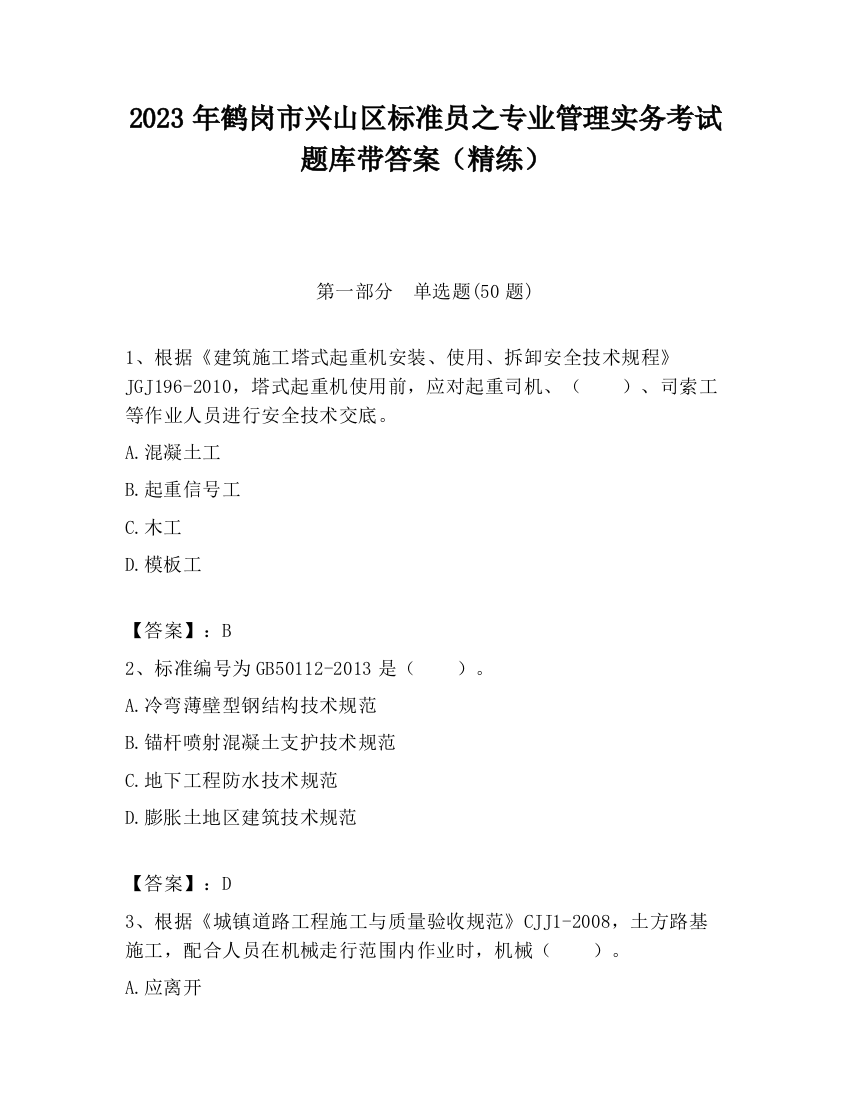 2023 年鹤岗市兴山区标准员之专业管理实务考试题库带答案（精练）

第一部分 单选题(50 题)

1、根据《建筑施工塔式起重机安装、使用、拆卸安全技术规程》JGJ196-2010，塔式起重机使用前，应对起重司机、（ ）、司索工等作业人员进行安全技术交底。

A.混凝土工

B.起重信号工

C.木工

D.模板工

【答案】：B

2、标准编号为 GB50112-2013 是（ ）。

A.冷弯薄壁型钢结构技术规范

B.锚杆喷射混凝土支护技术规范

C.地下工程防水技术规范

D.膨胀土地区建筑技术规范

【答案】：D

3、根据《城镇道路工程施工与质量验收规范》CJJ1-2008，土方路基施工，配合人员在机械走行范围内作业时，机械（ ）。

A.应离开